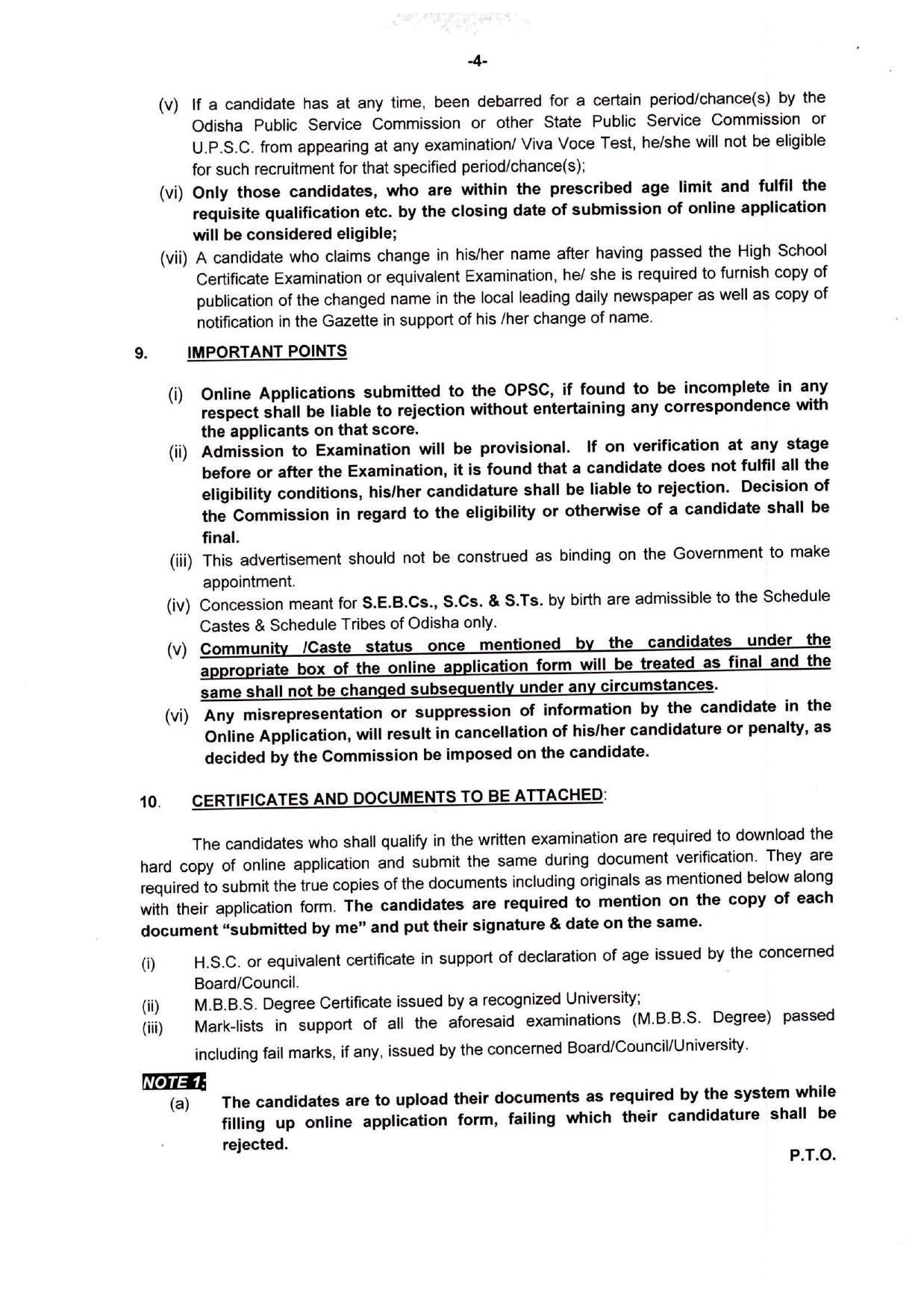 -4-

(v) If a candidate has at any time, been debarred for a certain period/chance(s) by the Odisha Public Service Commission or other State Public Service Commission or U.P.S.C. from appearing at any examination/ Viva Voce Test, he/she will not be eligible for such recruitment for that specified period/chance(s);

(vi) Only those candidates, who are within the prescribed age limit and fulfil the requisite qualification etc. by the closing date of submission of online application will be considered eligible;

(vii) A candidate who claims change in his/her name after having passed the High School Certificate Examination or equivalent Examination, he/ she is required to furnish copy of publication of the changed name in the local leading daily newspaper as well as copy of notification in the Gazette in support of his /her change of name.

9. IMPORTANT POINTS

(i) Online Applications submitted to the OPSC, if found to be incomplete in any respect shall be liable to rejection without entertaining any correspondence with the applicants on that score.

(ii) Admission to Examination will be provisional. If on verification at any stage before or after the Examination, it is found that a candidate does not fulfil all the eligibility conditions, his/her candidature shall be liable to rejection. Decision of the Commission in regard to the eligibility or otherwise of a candidate shall be final.

(iii) This advertisement should not be construed as binding on the Government to make appointment.

(iv) Concession meant for S.E.B.Cs., S.Cs. & S.Ts. by birth are admissible to the Schedule Castes & Schedule Tribes of Odisha only.

(v) Community /Caste status once mentioned by the candidates under the appropriate box of the online application form will be treated as final and the same shall not be changed subsequently under any circumstances.

(vi) Any misrepresentation or suppression of information by the candidate in the Online Application, will result in cancellation of his/her candidature or penalty, as decided by the Commission be imposed on the candidate.

10. CERTIFICATES AND DOCUMENTS TO BE ATTACHED:

The candidates who shall qualify in the written examination are required to download the hard copy of online application and submit the same during document verification. They are required to submit the true copies of the documents including originals as mentioned below along with their application form. The candidates are required to mention on the copy of each document "submitted by me" and put their signature & date on the same.

(i) H.S.C. or equivalent certificate in support of declaration of age issued by the concerned Board/Council.

(ii) M.B.B.S. Degree Certificate issued by a recognized University;

(iii) Mark-lists in support of all the aforesaid examinations (M.B.B.S. Degree) passed including fail marks, if any, issued by the concerned Board/Council/University.

NOTE 1:

(a) The candidates are to upload their documents as required by the system while filling up online application form, failing which their candidature shall be rejected.

P.T.O.